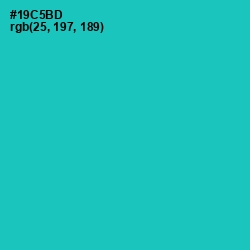 #19C5BD
rgb(25, 197, 189)